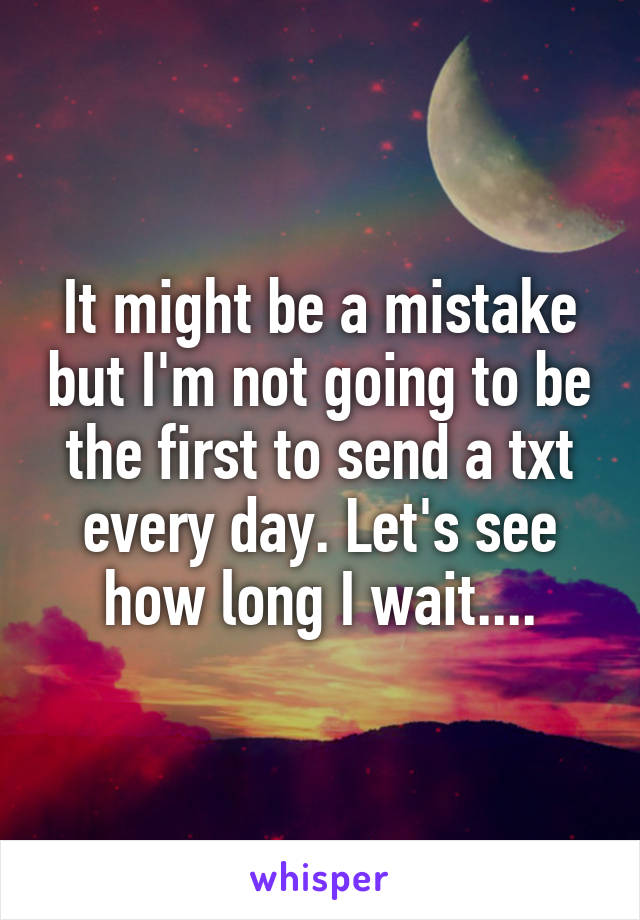 It might be a mistake but I'm not going to be the first to send a txt every day. Let's see how long I wait....

whisper